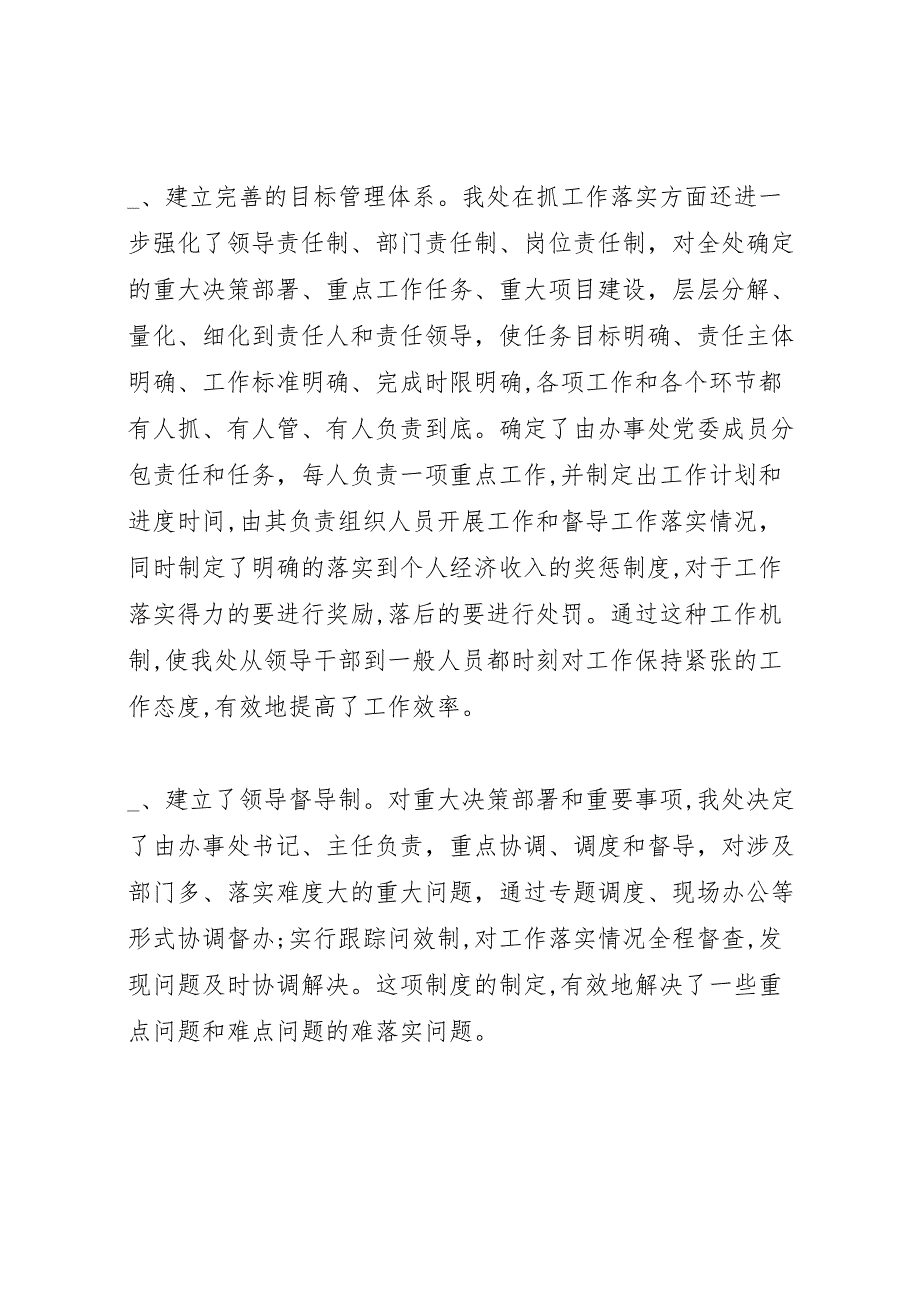 _、建立完善的目标管理体系。我处在抓工作落实方面还进一步强化了领导责任制、部门责任制、岗位责任制，对全处确定的重大决策部署、重点工作任务、重大项目建设，层层分解、量化、细化到责任人和责任领导，使任务目标明确、责任主体明确、工作标准明确、完成时限明确,各项工作和各个环节都有人抓、有人管、有人负责到底。确定了由办事处党委成员分包责任和任务，每人负责一项重点工作,并制定出工作计划和进度时间,由其负责组织人员开展工作和督导工作落实情况，同时制定了明确的落实到个人经济收入的奖惩制度,对于工作落实得力的要进行奖励,落后的要进行处罚。通过这种工作机制,使我处从领导干部到一般人员都时刻对工作保持紧张的工作态度,有效地提高了工作效率。

_、建立了领导督导制。对重大决策部署和重要事项,我处决定了由办事处书记、主任负责，重点协调、调度和督导，对涉及部门多、落实难度大的重大问题，通过专题调度、现场办公等形式协调督办;实行跟踪问效制,对工作落实情况全程督查,发现问题及时协调解决。这项制度的制定,有效地解决了一些重点问题和难点问题的难落实问题。